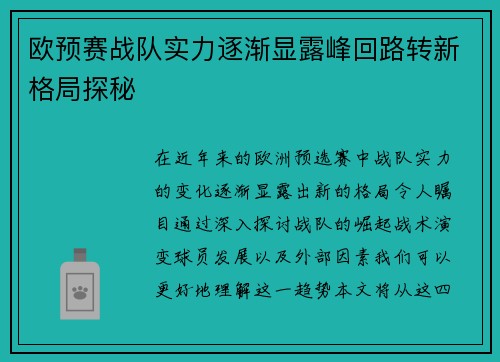 欧预赛战队实力逐渐显露峰回路转新格局探秘

在近年来的欧洲预选赛中战队实力的变化逐渐显露出新的格局令人瞩目通过深入探讨战队的崛起战术演变球员发展以及外部因素我们可以更好地理解这一趋势本文将从这四